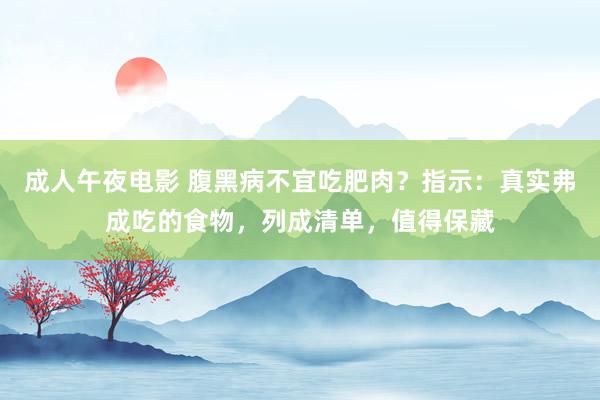 成人午夜电影 腹黑病不宜吃肥肉？指示：真实弗成吃的食物，列成清单，值得保藏